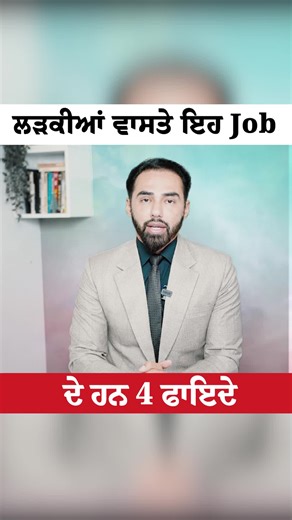 ਲੜਕੀਆਂ ਵਾਸਤੇ ਇਹ Job

ਦੇ ਹਨ 4 ਫਾਇਦੇ